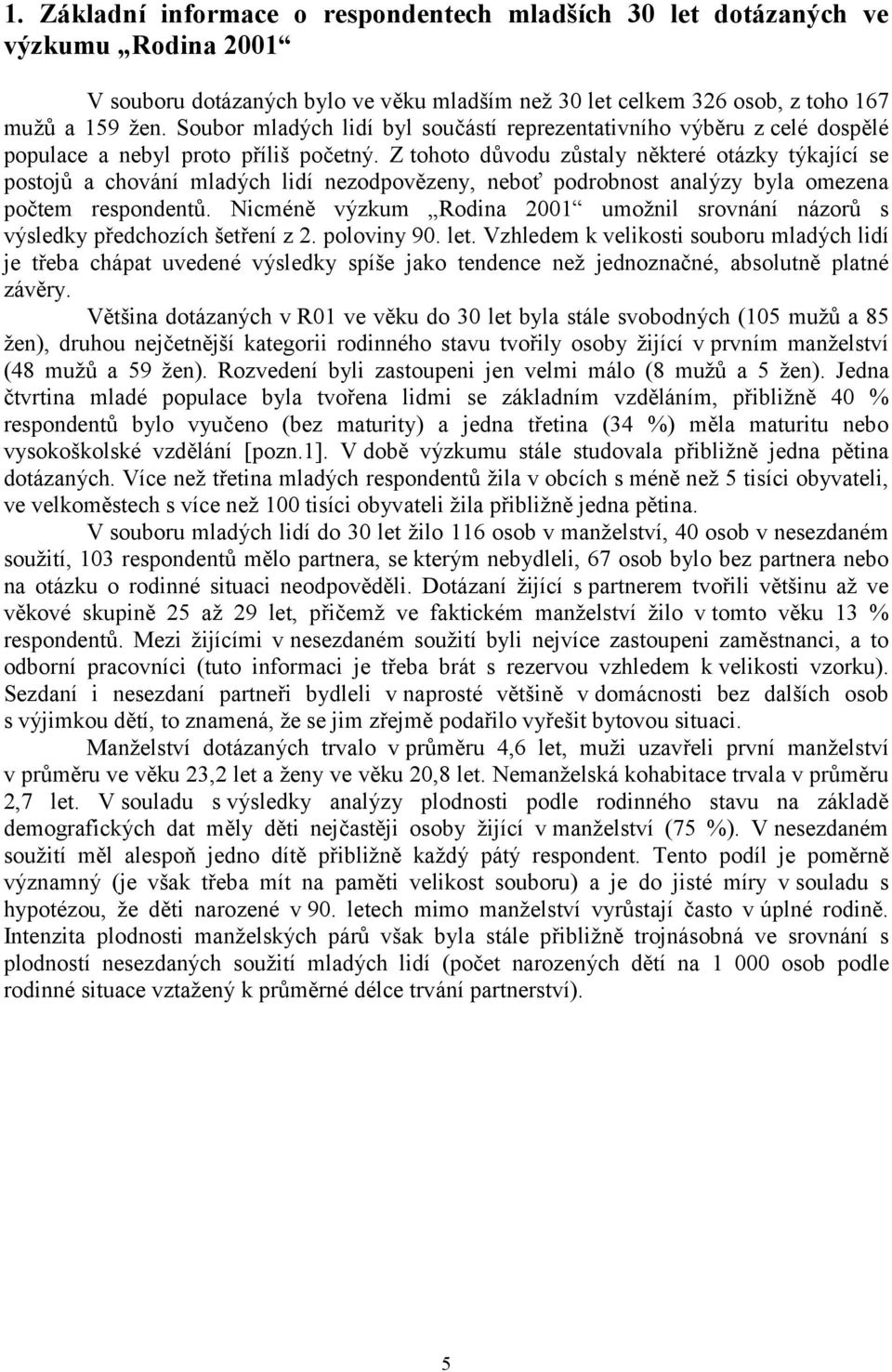 1. Základní informace o respondentech mladších 30 let dotázaných ve výzkumu „Rodina 2001“

V souboru dotázaných bylo ve věku mladším než 30 let celkem 326 osob, z toho 167 mužů a 159 žen. Soubor mladých lidí byl součástí reprezentativního výběru z celé dospělé populace a nebyl proto příliš početný. Z tohoto důvodu zůstaly některé otázky týkající se postojů a chování mladých lidí nezodpovězeny, neboť podrobnost analýzy byla omezena počtem respondentů. Nicméně výzkum „Rodina 2001“ umožnil srovnání názorů s výsledky předchozích šetření z 2. poloviny 90. let. Vzhledem k velikosti souboru mladých lidí je třeba chápat uvedené výsledky spíše jako tendence než jednoznačné, absolutně platné závěry.

Většina dotázaných v R01 ve věku do 30 let byla stále svobodných (105 mužů a 85 žen), druhou nejčetnější kategorii rodinného stavu tvořily osoby žijící v prvním manželství (48 mužů a 59 žen). Rozvedení byli zastoupeni jen velmi málo (8 mužů a 5 žen). Jedna čtvrtina mladé populace byla tvořena lidmi se základním vzděláním, přibližně 40 % respondentů bylo vyučeno (bez maturity) a jedna třetina (34 %) měla maturitu nebo vysokoškolské vzdělání [pozn.1]. V době výzkumu stále studovala přibližně jedna pětina dotázaných. Více než třetina mladých respondentů žila v obcích s méně než 5 tisíci obyvateli, ve velkoměstech s více než 100 tisíci obyvateli žila přibližně jedna pětina.

V souboru mladých lidí do 30 let žilo 116 osob v manželství, 40 osob v nesezdaném soužití, 103 respondentů mělo partnera, se kterým nebydleli, 67 osob bylo bez partnera nebo na otázku o rodinné situaci neodpověděli. Dotázaní žijící s partnerem tvořili většinu až ve věkové skupině 25 až 29 let, přičemž ve faktickém manželství žilo v tomto věku 13 % respondentů. Mezi žijícími v nesezdaném soužití byli nejvíce zastoupeni zaměstnanci, a to odborní pracovníci (tuto informaci je třeba brát s rezervou vzhledem k velikosti vzorku). Sezdaní i nesezdaní partneři bydleli v naprosté většině v domácnosti bez dalších osob s výjimkou dětí, to znamená, že se jim zřejmě podařilo vyřešit bytovou situaci.

Manželství dotázaných trvalo v průměru 4,6 let, muži uzavřeli první manželství v průměru ve věku 23,2 let a ženy ve věku 20,8 let. Nemanželská kohabitace trvala v průměru 2,7 let. V souladu s výsledky analýzy plodnosti podle rodinného stavu na základě demografických dat měly děti nejčastěji osoby žijící v manželství (75 %). V nesezdaném soužití měl alespoň jedno dítě přibližně každý pátý respondent. Tento podíl je poměrně významný (je však třeba mít na paměti velikost souboru) a je do jisté míry v souladu s hypotézou, že děti narozené v 90. letech mimo manželství vyrůstají často v úplné rodině. Intenzita plodnosti manželských párů však byla stále přibližně trojnásobná ve srovnání s plodností nesezdaných soužití mladých lidí (počet narozených dětí na 1 000 osob podle rodinné situace vztažený k průměrné délce trvání partnerství).

5